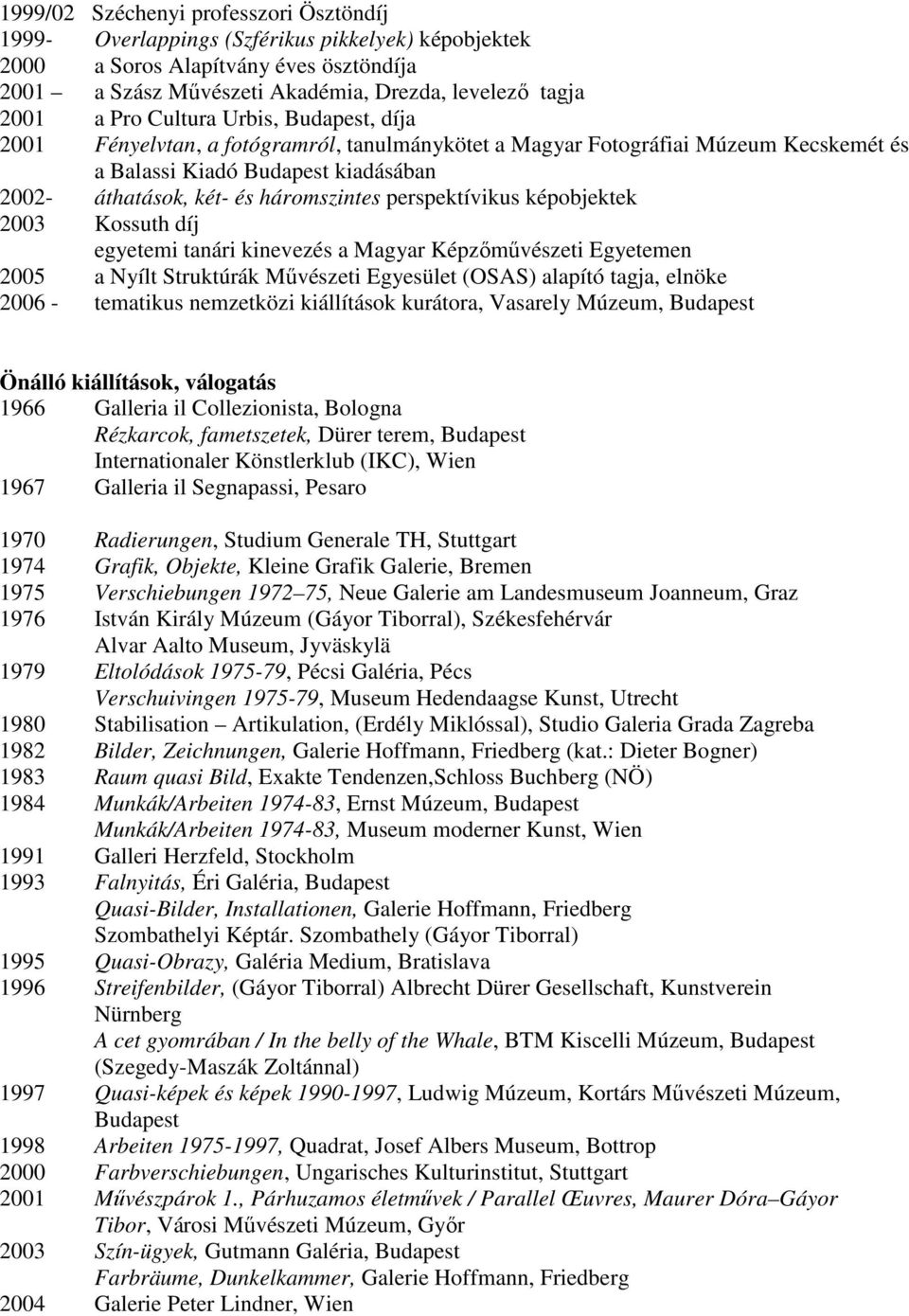 1999/02 Széchenyi professzori Ösztöndíj
1999- Overlappings (Szférikus pikkelyek) képobjektek
2000 a Soros Alapítvány éves ösztöndíja
2001 – a Szász Művészeti Akadémia, Drezda, levelező tagja
2001 a Pro Cultura Urbis, Budapest, díja
2001 Fényelvtan, a fotógramról, tanulmánykötet a Magyar Fotográfiai Múzeum Kecskemét és a Balassi Kiadó Budapest kiadásában
2002- áthatások, két- és háromszintes perspektívikus képobjektek
2003 Kossuth díj
egyetemi tanári kinevezés a Magyar Képzőművészeti Egyetemen
2005 a Nyílt Struktúrák Művészeti Egyesület (OSAS) alapító tagja, elnöke
2006 - tematikus nemzetközi kiállítások kurátora, Vasarely Múzeum, Budapest

Önálló kiállítások, válogatás
1966 Galleria il Collezionista, Bologna
Rézkarcok, fametszetek, Dürer terem, Budapest
Internationaler Könstlerklub (IKC), Wien
1967 Galleria il Segnapassi, Pesaro

1970 Radierungen, Studium Generale TH, Stuttgart
1974 Grafik, Objekte, Kleine Grafik Galerie, Bremen
1975 Verschiebungen 1972–75, Neue Galerie am Landesmuseum Joanneum, Graz
1976 István Király Múzeum (Gáyor Tiborral), Székesfehérvár
Alvar Aalto Museum, Jyväskylä
1979 Eltolódások 1975-79, Pécsi Galéria, Pécs
Verschuivingen 1975-79, Museum Hedendaagse Kunst, Utrecht
1980 Stabilisation – Artikulation, (Erdély Miklóssal), Studio Galeria Grada Zagreba
1982 Bilder, Zeichnungen, Galerie Hoffmann, Friedberg (kat.: Dieter Bogner)
1983 Raum quasi Bild, Exakte Tendenzen,Schloss Buchberg (NÖ)
1984 Munkák/Arbeiten 1974-83, Ernst Múzeum, Budapest
Munkák/Arbeiten 1974-83, Museum moderner Kunst, Wien
1991 Galleri Herzfeld, Stockholm
1993 Falnyitás, Éri Galéria, Budapest
Quasi-Bilder, Installationen, Galerie Hoffmann, Friedberg
Szombathelyi Képtár. Szombathely (Gáyor Tiborral)
1995 Quasi-Obrazy, Galéria Medium, Bratislava
1996 Streifenbilder, (Gáyor Tiborral) Albrecht Dürer Gesellschaft, Kunstverein Nürnberg
A cet gyomrában / In the belly of the Whale, BTM Kiscelli Múzeum, Budapest (Szegedy-Maszák Zoltánnal)
1997 Quasi-képek és képek 1990-1997, Ludwig Múzeum, Kortárs Művészeti Múzeum, Budapest
1998 Arbeiten 1975-1997, Quadrat, Josef Albers Museum, Bottrop
2000 Farbverschiebungen, Ungarisches Kulturinstitut, Stuttgart
2001 Művészpárok 1., Párhuzamos életművek / Parallel Œuvres, Maurer Dóra–Gáyor Tibor, Városi Művészeti Múzeum, Győr
2003 Szín-ügyek, Gutmann Galéria, Budapest
Farbräume, Dunkelkammer, Galerie Hoffmann, Friedberg
2004 Galerie Peter Lindner, Wien